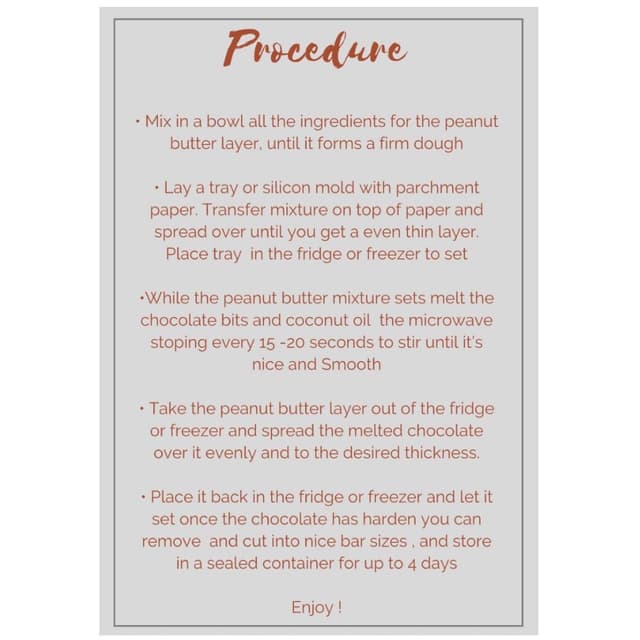 Procedure

• Mix in a bowl all the ingredients for the peanut butter layer, until it forms a firm dough

• Lay a tray or silicon mold with parchment paper. Transfer mixture on top of paper and spread over until you get a even thin layer. Place tray in the fridge or freezer to set

•While the peanut butter mixture sets melt the chocolate bits and coconut oil the microwave stoping every 15 -20 seconds to stir until it's nice and Smooth

• Take the peanut butter layer out of the fridge or freezer and spread the melted chocolate over it evenly and to the desired thickness.

• Place it back in the fridge or freezer and let it set once the chocolate has harden you can remove and cut into nice bar sizes , and store in a sealed container for up to 4 days

Enjoy !